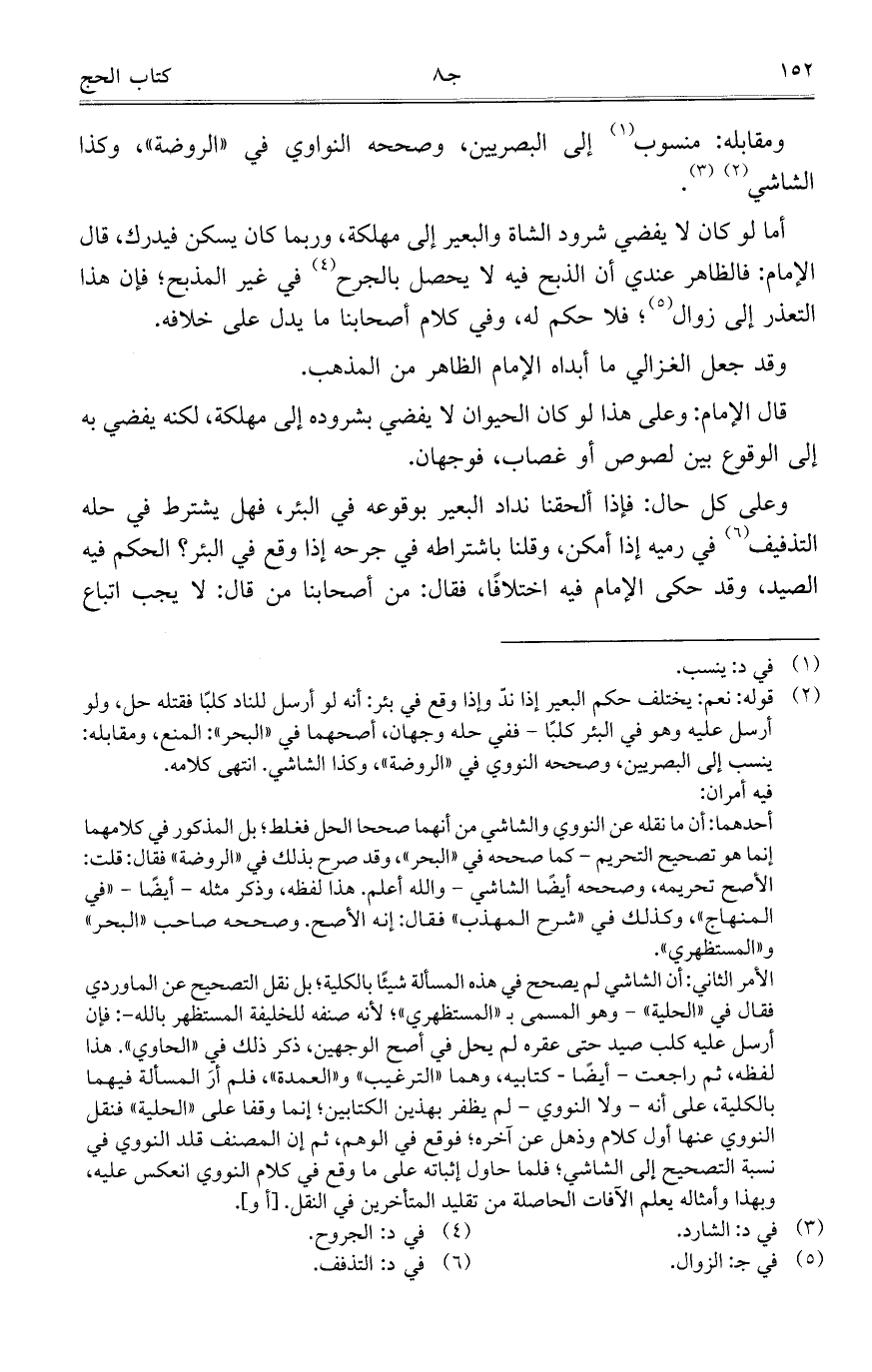 ١٥٢ جـ٨ كتاب الحج

ومقابله: منسوب$^{(١)}$ إلى البصريين، وصححه النواوي في «الروضة»، وكذا الشاشي$^{(٢)}$ $^{(٣)}$.

أما لو كان لا يفضي شرود الشاة والبعير إلى مهلكة، وربما كان يسكن فيدرك، قال الإمام: فالظاهر عندي أن الذبح فيه لا يحصل بالجرح$^{(٤)}$ في غير المذبح؛ فإن هذا التعذر إلى زوال$^{(٥)}$؛ فلا حكم له، وفي كلام أصحابنا ما يدل على خلافه.

وقد جعل الغزالي ما أبداه الإمام الظاهر من المذهب.

قال الإمام: وعلى هذا لو كان الحيوان لا يفضي بشروده إلى مهلكة، لكنه يفضي به إلى الوقوع بين لصوص أو غصاب، فوجهان.

وعلى كل حال: فإذا ألحقنا نداد البعير بوقوعه في البئر، فهل يشترط في حله التذفيف$^{(٦)}$ في رميه إذا أمكن، وقلنا باشتراطه في جرحه إذا وقع في البئر؟ الحكم فيه الصيد، وقد حكى الإمام فيه اختلافًا، فقال: من أصحابنا من قال: لا يجب اتباع

(١) في د: ينسب.
(٢) قوله: نعم: يختلف حكم البعير إذا ندّ وإذا وقع في بئر: أنه لو أرسل للناد كلبًا فقتله حل، ولو أرسل عليه وهو في البئر كلبًا - ففي حله وجهان، أصحهما في «البحر»: المنع، ومقابله: ينسب إلى البصريين، وصححه النووي في «الروضة»، وكذا الشاشي. انتهى كلامه.
فيه أمران:
أحدهما: أن ما نقله عن النووي والشاشي من أنهما صححا الحل فغلط؛ بل المذكور في كلامهما إنما هو تصحيح التحريم - كما صححه في «البحر»، وقد صرح بذلك في «الروضة» فقال: قلت: الأصح تحريمه، وصححه أيضًا الشاشي - والله أعلم. هذا لفظه، وذكر مثله - أيضًا - «في المنهاج»، وكذلك في «شرح المهذب» فقال: إنه الأصح. وصححه صاحب «البحر» و«المستظهري».
الأمر الثاني: أن الشاشي لم يصحح في هذه المسألة شيئًا بالكلية؛ بل نقل التصحيح عن الماوردي فقال في «الحلية» - وهو المسمى بـ «المستظهري»؛ لأنه صنفه للخليفة المستظهر بالله-: فإن أرسل عليه كلب صيد حتى عقره لم يحل في أصح الوجهين، ذكر ذلك في «الحاوي». هذا لفظه، ثم راجعت - أيضًا - كتابيه، وهما «الترغيب» و«العمدة»، فلم أرَ المسألة فيهما بالكلية، على أنه - ولا النووي - لم يظفر بهذين الكتابين؛ إنما وقفا على «الحلية» فنقل النووي عنها أول كلام وذهل عن آخره؛ فوقع في الوهم، ثم إن المصنف قلد النووي في نسبة التصحيح إلى الشاشي؛ فلما حاول إثباته على ما وقع في كلام النووي انعكس عليه، وبهذا وأمثاله يعلم الآفات الحاصلة من تقليد المتأخرين في النقل. [أ و].
(٣) في د: الشارد. (٤) في د: الجروح.
(٥) في جـ: الزوال. (٦) في د: التذفف.